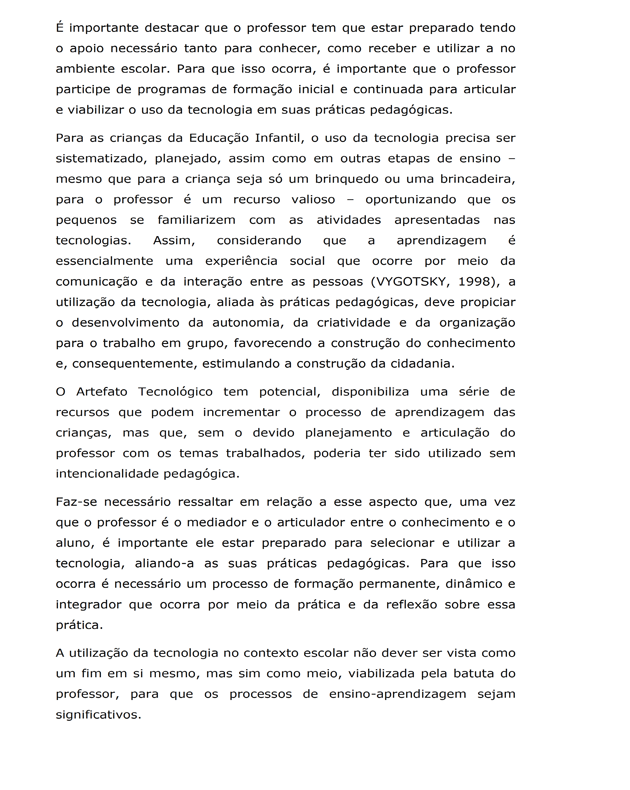 É importante destacar que o professor tem que estar preparado tendo o apoio necessário tanto para conhecer, como receber e utilizar a no ambiente escolar. Para que isso ocorra, é importante que o professor participe de programas de formação inicial e continuada para articular e viabilizar o uso da tecnologia em suas práticas pedagógicas.

Para as crianças da Educação Infantil, o uso da tecnologia precisa ser sistematizado, planejado, assim como em outras etapas de ensino – mesmo que para a criança seja só um brinquedo ou uma brincadeira, para o professor é um recurso valioso – oportunizando que os pequenos se familiarizem com as atividades apresentadas nas tecnologias. Assim, considerando que a aprendizagem é essencialmente uma experiência social que ocorre por meio da comunicação e da interação entre as pessoas (VYGOTSKY, 1998), a utilização da tecnologia, aliada às práticas pedagógicas, deve propiciar o desenvolvimento da autonomia, da criatividade e da organização para o trabalho em grupo, favorecendo a construção do conhecimento e, consequentemente, estimulando a construção da cidadania.

O Artefato Tecnológico tem potencial, disponibiliza uma série de recursos que podem incrementar o processo de aprendizagem das crianças, mas que, sem o devido planejamento e articulação do professor com os temas trabalhados, poderia ter sido utilizado sem intencionalidade pedagógica.

Faz-se necessário ressaltar em relação a esse aspecto que, uma vez que o professor é o mediador e o articulador entre o conhecimento e o aluno, é importante ele estar preparado para selecionar e utilizar a tecnologia, aliando-a as suas práticas pedagógicas. Para que isso ocorra é necessário um processo de formação permanente, dinâmico e integrador que ocorra por meio da prática e da reflexão sobre essa prática.

A utilização da tecnologia no contexto escolar não dever ser vista como um fim em si mesmo, mas sim como meio, viabilizada pela batuta do professor, para que os processos de ensino-aprendizagem sejam significativos.